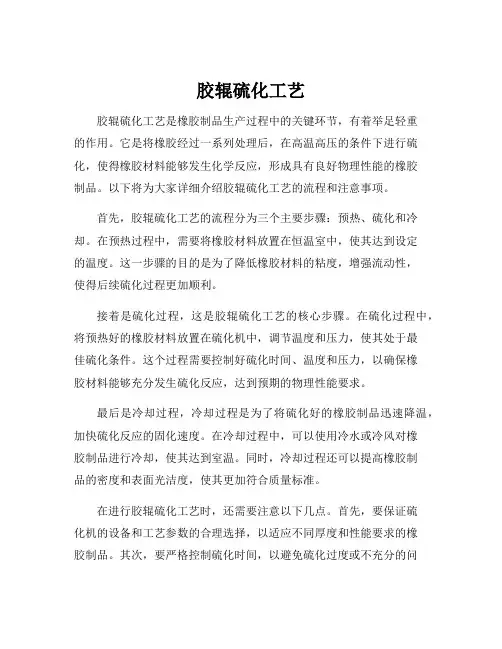 胶辊硫化工艺

胶辊硫化工艺是橡胶制品生产过程中的关键环节，有着举足轻重的作用。它是将橡胶经过一系列处理后，在高温高压的条件下进行硫化，使得橡胶材料能够发生化学反应，形成具有良好物理性能的橡胶制品。以下将为大家详细介绍胶辊硫化工艺的流程和注意事项。

首先，胶辊硫化工艺的流程分为三个主要步骤：预热、硫化和冷却。在预热过程中，需要将橡胶材料放置在恒温室中，使其达到设定的温度。这一步骤的目的是为了降低橡胶材料的粘度，增强流动性，使得后续硫化过程更加顺利。

接着是硫化过程，这是胶辊硫化工艺的核心步骤。在硫化过程中，将预热好的橡胶材料放置在硫化机中，调节温度和压力，使其处于最佳硫化条件。这个过程需要控制好硫化时间、温度和压力，以确保橡胶材料能够充分发生硫化反应，达到预期的物理性能要求。

最后是冷却过程，冷却过程是为了将硫化好的橡胶制品迅速降温，加快硫化反应的固化速度。在冷却过程中，可以使用冷水或冷风对橡胶制品进行冷却，使其达到室温。同时，冷却过程还可以提高橡胶制品的密度和表面光洁度，使其更加符合质量标准。

在进行胶辊硫化工艺时，还需要注意以下几点。首先，要保证硫化机的设备和工艺参数的合理选择，以适应不同厚度和性能要求的橡胶制品。其次，要严格控制硫化时间，以避免硫化过度或不充分的问